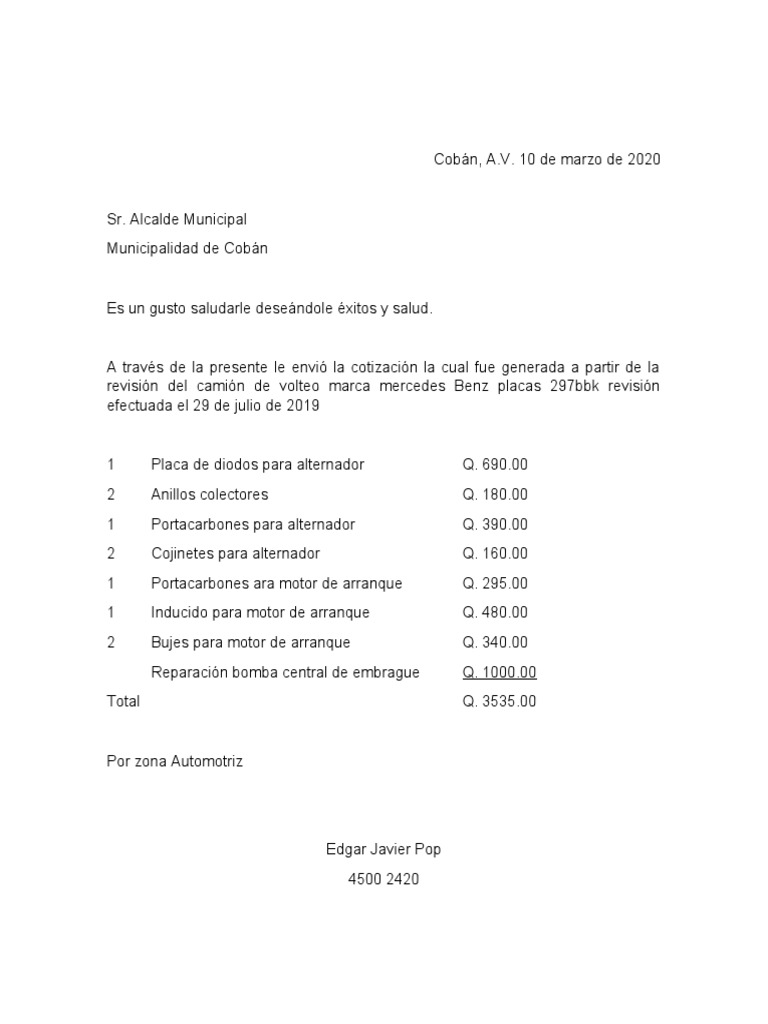 Cobán, A.V. 10 de marzo de 2020

Sr. Alcalde Municipal

Municipalidad de Cobán

Es un gusto saludarle deseándole éxitos y salud.

A través de la presente le envió la cotización la cual fue generada a partir de la revisión del camión de volteo marca mercedes Benz placas 297bbk revisión efectuada el 29 de julio de 2019

| | | |
|---|---|---|
| 1 | Placa de diodos para alternador | Q. 690.00 |
| 2 | Anillos colectores | Q. 180.00 |
| 1 | Portacarbones para alternador | Q. 390.00 |
| 2 | Cojinetes para alternador | Q. 160.00 |
| 1 | Portacarbones ara motor de arranque | Q. 295.00 |
| 1 | Inducido para motor de arranque | Q. 480.00 |
| 2 | Bujes para motor de arranque | Q. 340.00 |
| | Reparación bomba central de embrague | Q. 1000.00 |
| Total | | Q. 3535.00 |

Por zona Automotriz

Edgar Javier Pop

4500 2420